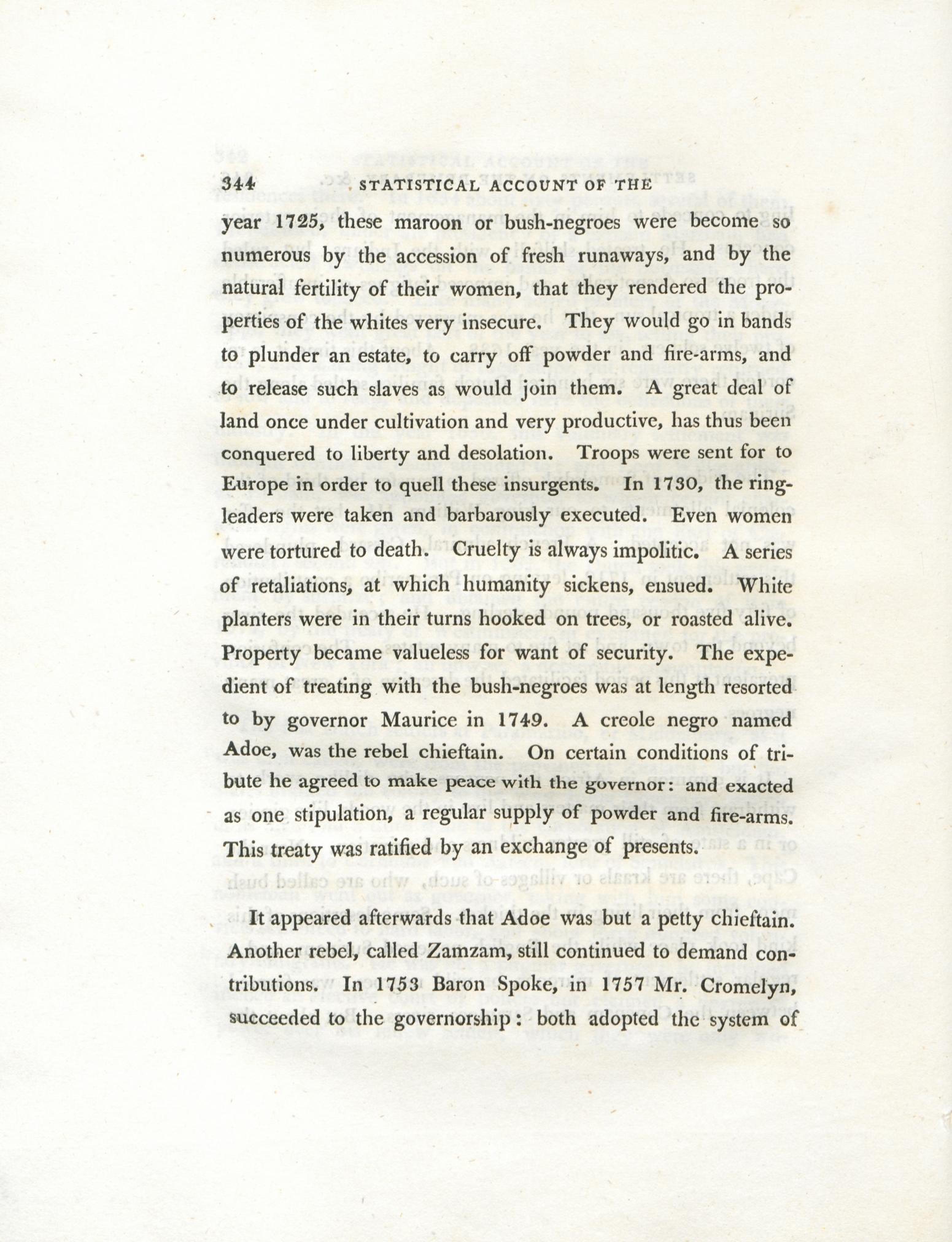 344 STATISTICAL ACCOUNT OF THE

year 1725, these maroon or bush-negroes were become so numerous by the accession of fresh runaways, and by the natural fertility of their women, that they rendered the properties of the whites very insecure. They would go in bands to plunder an estate, to carry off powder and fire-arms, and to release such slaves as would join them. A great deal of land once under cultivation and very productive, has thus been conquered to liberty and desolation. Troops were sent for to Europe in order to quell these insurgents. In 1730, the ringleaders were taken and barbarously executed. Even women were tortured to death. Cruelty is always impolitic. A series of retaliations, at which humanity sickens, ensued. White planters were in their turns hooked on trees, or roasted alive. Property became valueless for want of security. The expedient of treating with the bush-negroes was at length resorted to by governor Maurice in 1749. A creole negro named Adoe, was the rebel chieftain. On certain conditions of tribute he agreed to make peace with the governor: and exacted as one stipulation, a regular supply of powder and fire-arms. This treaty was ratified by an exchange of presents.

It appeared afterwards that Adoe was but a petty chieftain. Another rebel, called Zamzam, still continued to demand contributions. In 1753 Baron Spoke, in 1757 Mr. Cromelyn, succeeded to the governorship: both adopted the system of